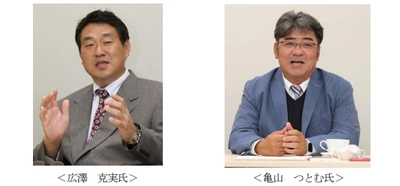 <広澤　克実氏>

<亀山　つとむ氏>